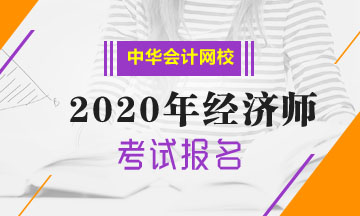 中华会计网校

2020年经济师

考试报名